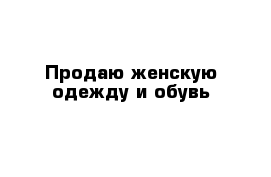 Продаю женскую одежду и обувь